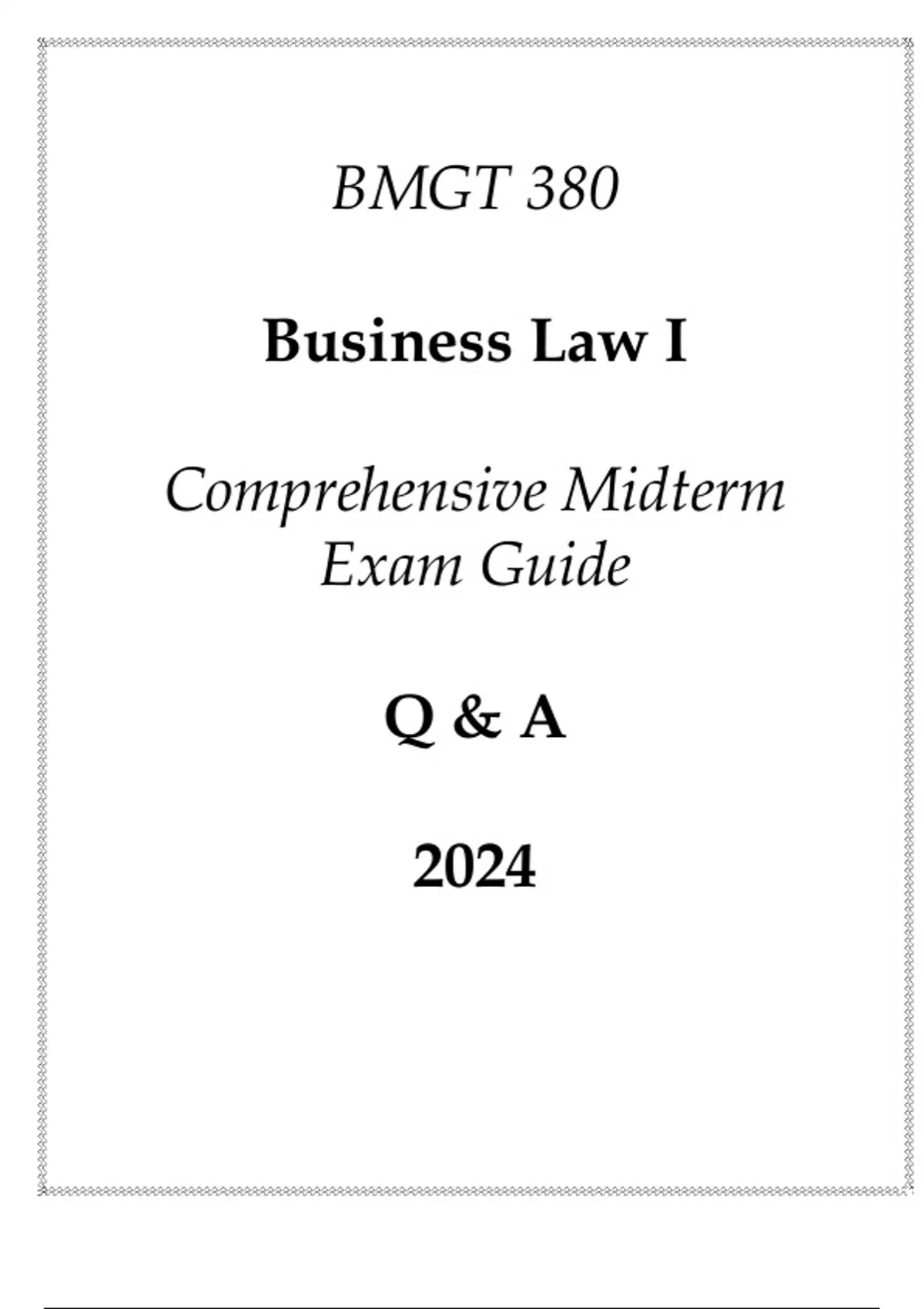 BMGT 380

Business Law I

Comprehensive Midterm Exam Guide

Q & A

2024